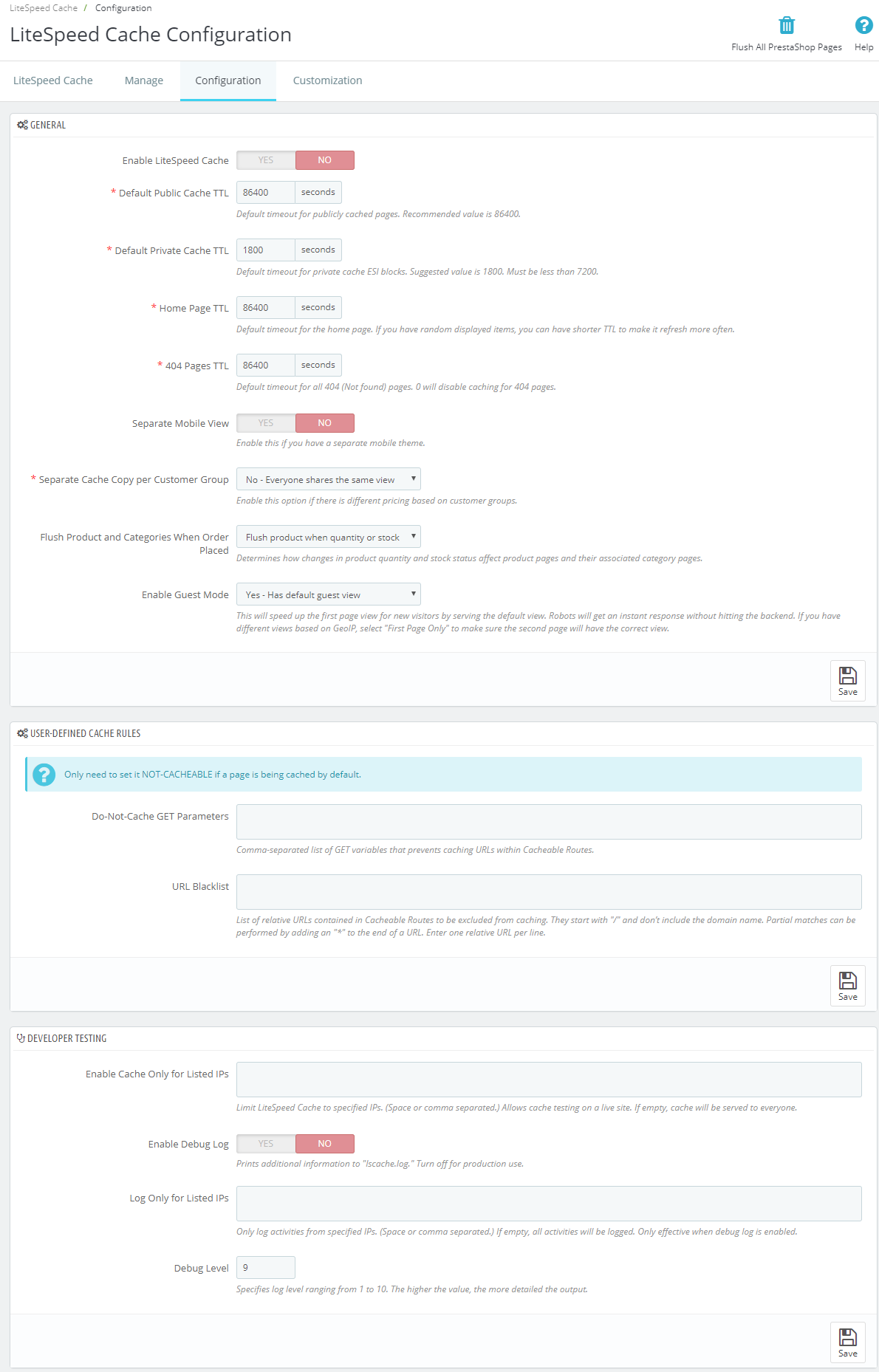 LiteSpeed Cache / Configuration

LiteSpeed Cache Configuration

Flush All PrestaShop Pages  Help

LiteSpeed Cache  Manage  Configuration  Customization

GENERAL

Enable LiteSpeed Cache  YES NO

* Default Public Cache TTL  86400 seconds
Default timeout for publicly cached pages. Recommended value is 86400.

* Default Private Cache TTL  1800 seconds
Default timeout for private cache ESI blocks. Suggested value is 1800. Must be less than 7200.

* Home Page TTL  86400 seconds
Default timeout for the home page. If you have random displayed items, you can have shorter TTL to make it refresh more often.

* 404 Pages TTL  86400 seconds
Default timeout for all 404 (Not found) pages. 0 will disable caching for 404 pages.

Separate Mobile View  YES NO
Enable this if you have a separate mobile theme.

* Separate Cache Copy per Customer Group  No - Everyone shares the same view
Enable this option if there is different pricing based on customer groups.

Flush Product and Categories When Order Placed  Flush product when quantity or stock
Determines how changes in product quantity and stock status affect product pages and their associated category pages.

Enable Guest Mode  Yes - Has default guest view
This will speed up the first page view for new visitors by serving the default view. Robots will get an instant response without hitting the backend. If you have different views based on GeoIP, select "First Page Only" to make sure the second page will have the correct view.

Save

USER-DEFINED CACHE RULES

Only need to set it NOT-CACHEABLE if a page is being cached by default.

Do-Not-Cache GET Parameters
Comma-separated list of GET variables that prevents caching URLs within Cacheable Routes.

URL Blacklist
List of relative URLs contained in Cacheable Routes to be excluded from caching. They start with "/" and don't include the domain name. Partial matches can be performed by adding an "*" to the end of a URL. Enter one relative URL per line.

Save

DEVELOPER TESTING

Enable Cache Only for Listed IPs
Limit LiteSpeed Cache to specified IPs. (Space or comma separated.) Allows cache testing on a live site. If empty, cache will be served to everyone.

Enable Debug Log  YES NO
Prints additional information to "lscache.log." Turn off for production use.

Log Only for Listed IPs
Only log activities from specified IPs. (Space or comma separated.) If empty, all activities will be logged. Only effective when debug log is enabled.

Debug Level  9
Specifies log level ranging from 1 to 10. The higher the value, the more detailed the output.

Save